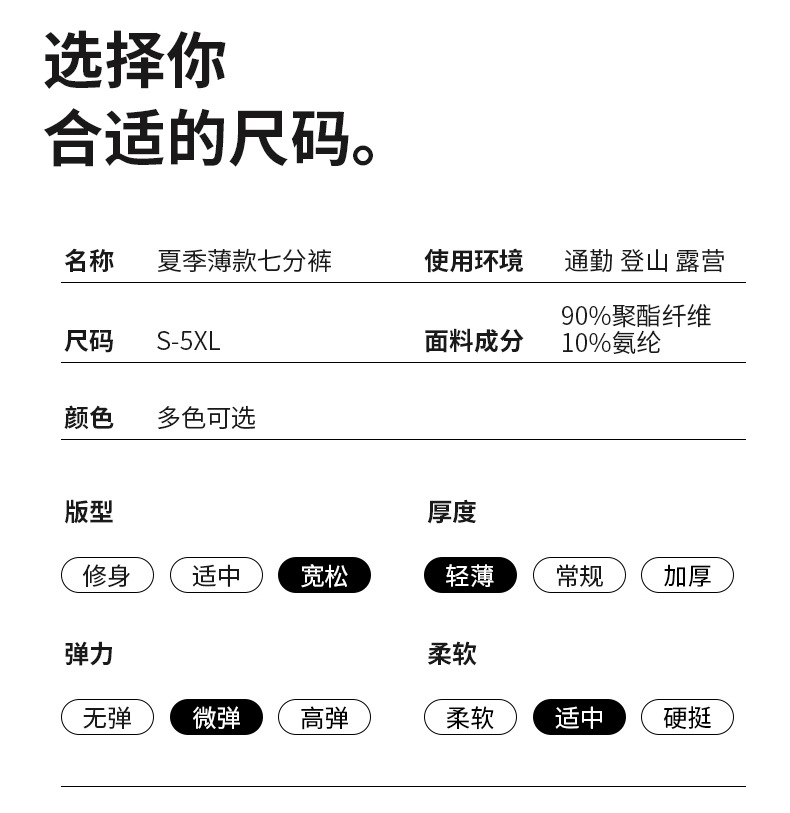 选择你
合适的尺码。

名称 夏季薄款七分裤
使用环境 通勤 登山 露营

尺码 S-5XL
面料成分 90%聚酯纤维
10%氨纶

颜色 多色可选

版型
修身 适中 宽松

厚度
轻薄 常规 加厚

弹力
无弹 微弹 高弹

柔软
柔软 适中 硬挺